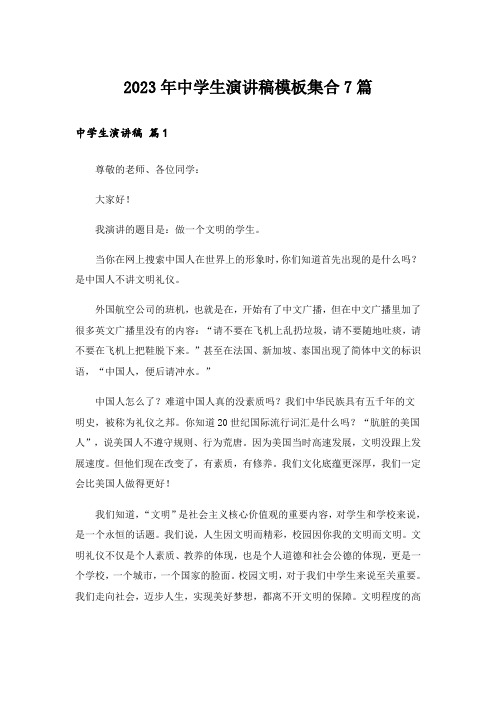 2023年中学生演讲稿模板集合7篇

中学生演讲稿 篇1

尊敬的老师、各位同学：

大家好！

我演讲的题目是：做一个文明的学生。

当你在网上搜索中国人在世界上的形象时，你们知道首先出现的是什么吗？是中国人不讲文明礼仪。

外国航空公司的班机，也就是在，开始有了中文广播，但在中文广播里加了很多英文广播里没有的内容：“请不要在飞机上乱扔垃圾，请不要随地吐痰，请不要在飞机上把鞋脱下来。”甚至在法国、新加坡、泰国出现了简体中文的标识语，“中国人，便后请冲水。”

中国人怎么了？难道中国人真的没素质吗？我们中华民族具有五千年的文明史，被称为礼仪之邦。你知道20世纪国际流行词汇是什么吗？“肮脏的美国人”，说美国人不遵守规则、行为荒唐。因为美国当时高速发展，文明没跟上发展速度。但他们现在改变了，有素质，有修养。我们文化底蕴更深厚，我们一定会比美国人做得更好！

我们知道，“文明”是社会主义核心价值观的重要内容，对学生和学校来说，是一个永恒的话题。我们说，人生因文明而精彩，校园因你我的文明而文明。文明礼仪不仅是个人素质、教养的体现，也是个人道德和社会公德的体现，更是一个学校，一个城市，一个国家的脸面。校园文明，对于我们中学生来说至关重要。我们走向社会，迈步人生，实现美好梦想，都离不开文明的保障。文明程度的高